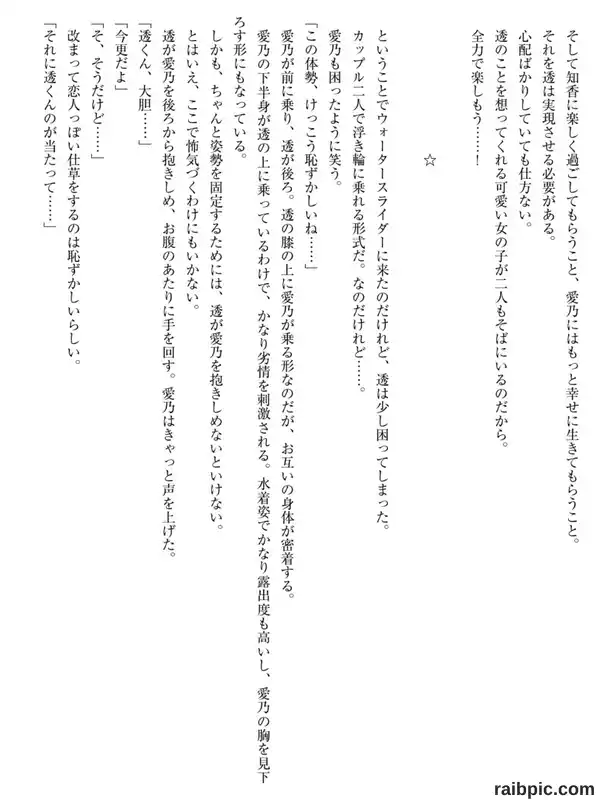 そして知香に楽しく過ごしてもらうこと、愛乃にはもっと幸せに生きてもらうこと。
それを透は実現させる必要がある。
心配ばかりしていても仕方ない。
透のことを想ってくれる可愛い女の子が二人もそばにいるのだから。
全力で楽しもう……！

☆

ということでウォータースライダーに来たのだけれど、透は少し困ってしまった。
カップル二人で浮き輪に乗れる形式だ。なのだけれど……。
愛乃も困ったように笑う。
「この体勢、けっこう恥ずかしいね……」
愛乃が前に乗り、透が後ろ。透の膝の上に愛乃が乗る形なのだが、お互いの身体が密着する。
愛乃の下半身が透の上に乗っているわけで、かなり劣情を刺激される。水着姿でかなり露出度も高いし、愛乃の胸を見下ろす形にもなっている。
しかも、ちゃんと姿勢を固定するためには、透が愛乃を抱きしめないといけない。
とはいえ、ここで怖気づくわけにもいかない。
透が愛乃を後ろから抱きしめ、お腹のあたりに手を回す。愛乃はきゃっと声を上げた。
「透くん、大胆……」
「今更だよ」
「そ、そうだけど……」
改まって恋人っぽい仕草をするのは恥ずかしいらしい。
「それに透くんのが当たって……」

raibpic.com